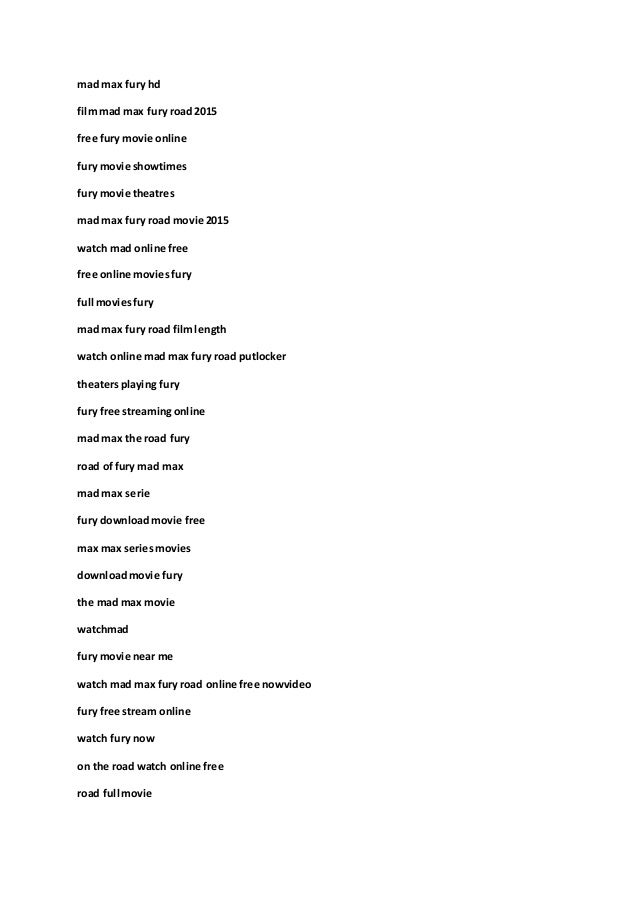 mad max fury hd

film mad max fury road 2015

free fury movie online

fury movie showtimes

fury movie theatres

mad max fury road movie 2015

watch mad online free

free online movies fury

full movies fury

mad max fury road film length

watch online mad max fury road putlocker

theaters playing fury

fury free streaming online

mad max the road fury

road of fury mad max

mad max serie

fury download movie free

max max series movies

download movie fury

the mad max movie

watchmad

fury movie near me

watch mad max fury road online free nowvideo

fury free stream online

watch fury now

on the road watch online free

road full movie